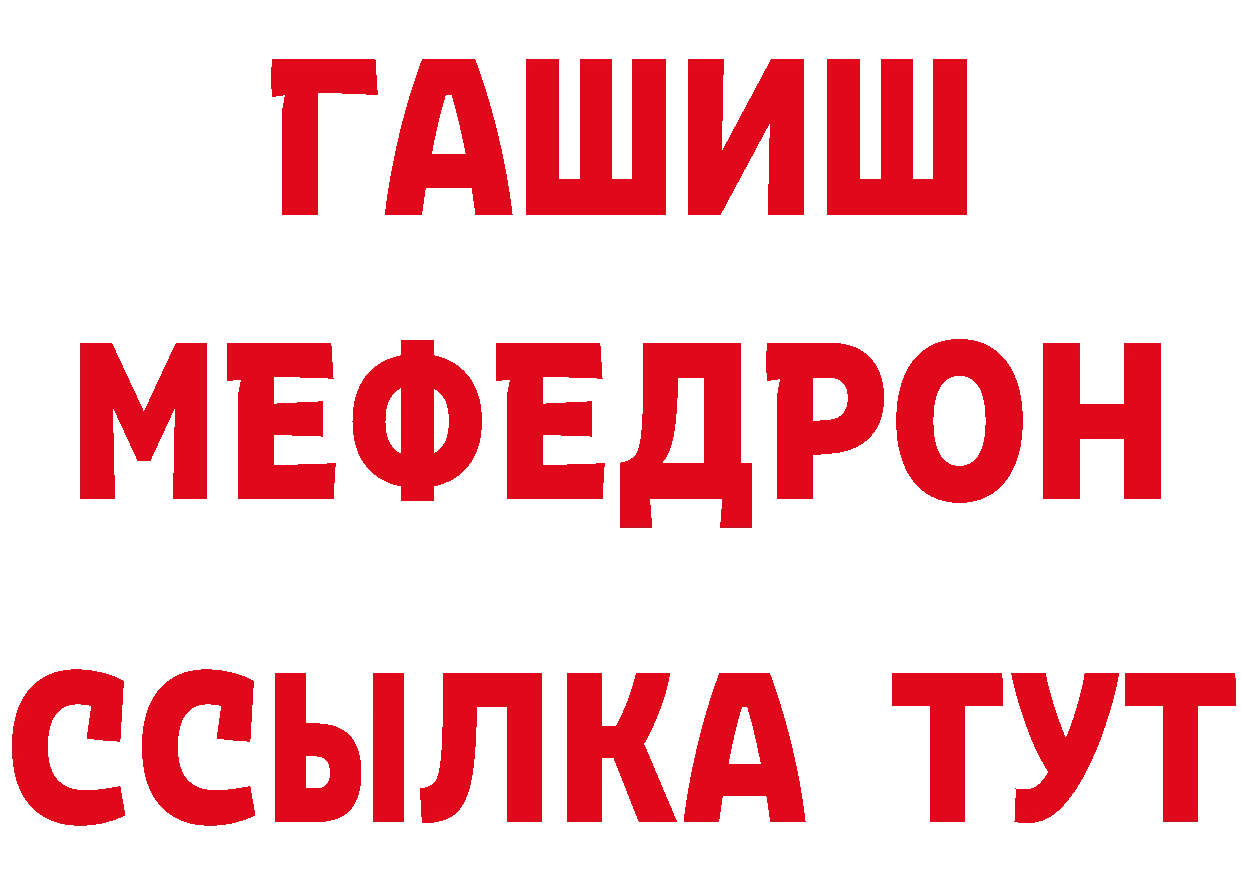 ГАШИШ
МЕФЕДРОН
ССЫЛКА ТУТ